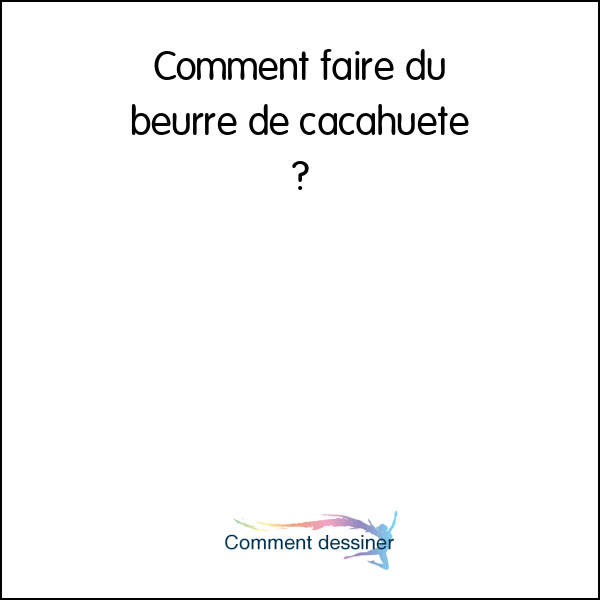 Comment faire du beurre de cacahuete ?

Comment dessiner